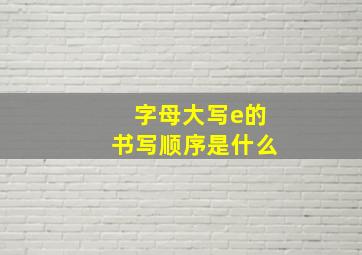 字母大写e的
书写顺序是什么